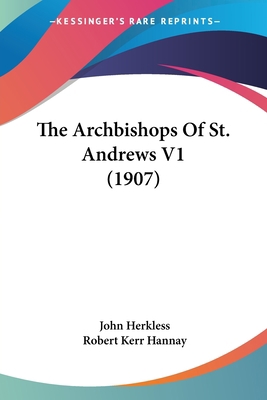 —KESSINGER'S RARE REPRINTS—

The Archbishops Of St. Andrews V1 (1907)

John Herkless
Robert Kerr Hannay